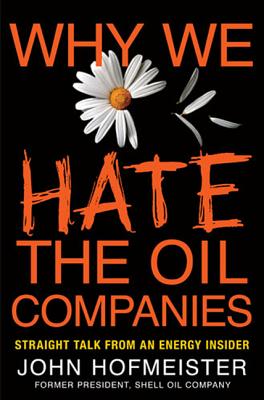 WHY WE

HATE

THE OIL COMPANIES

STRAIGHT TALK FROM AN ENERGY INSIDER

JOHN HOFMEISTER

FORMER PRESIDENT, SHELL OIL COMPANY